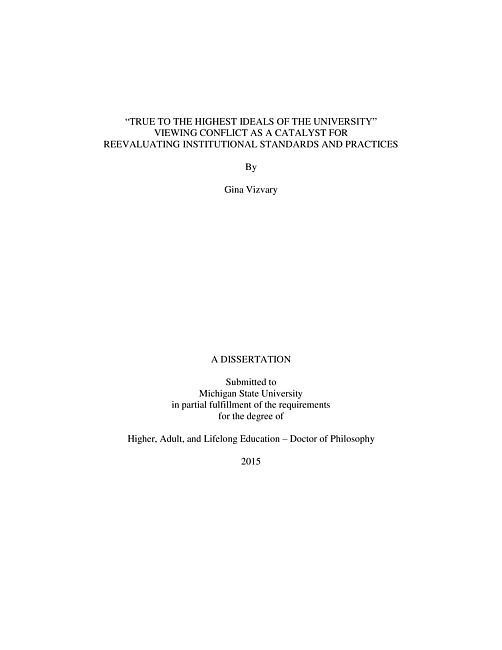 "TRUE TO THE HIGHEST IDEALS OF THE UNIVERSITY"
VIEWING CONFLICT AS A CATALYST FOR
REEVALUATING INSTITUTIONAL STANDARDS AND PRACTICES

By

Gina Vizvary

A DISSERTATION

Submitted to
Michigan State University
in partial fulfillment of the requirements
for the degree of

Higher, Adult, and Lifelong Education – Doctor of Philosophy

2015